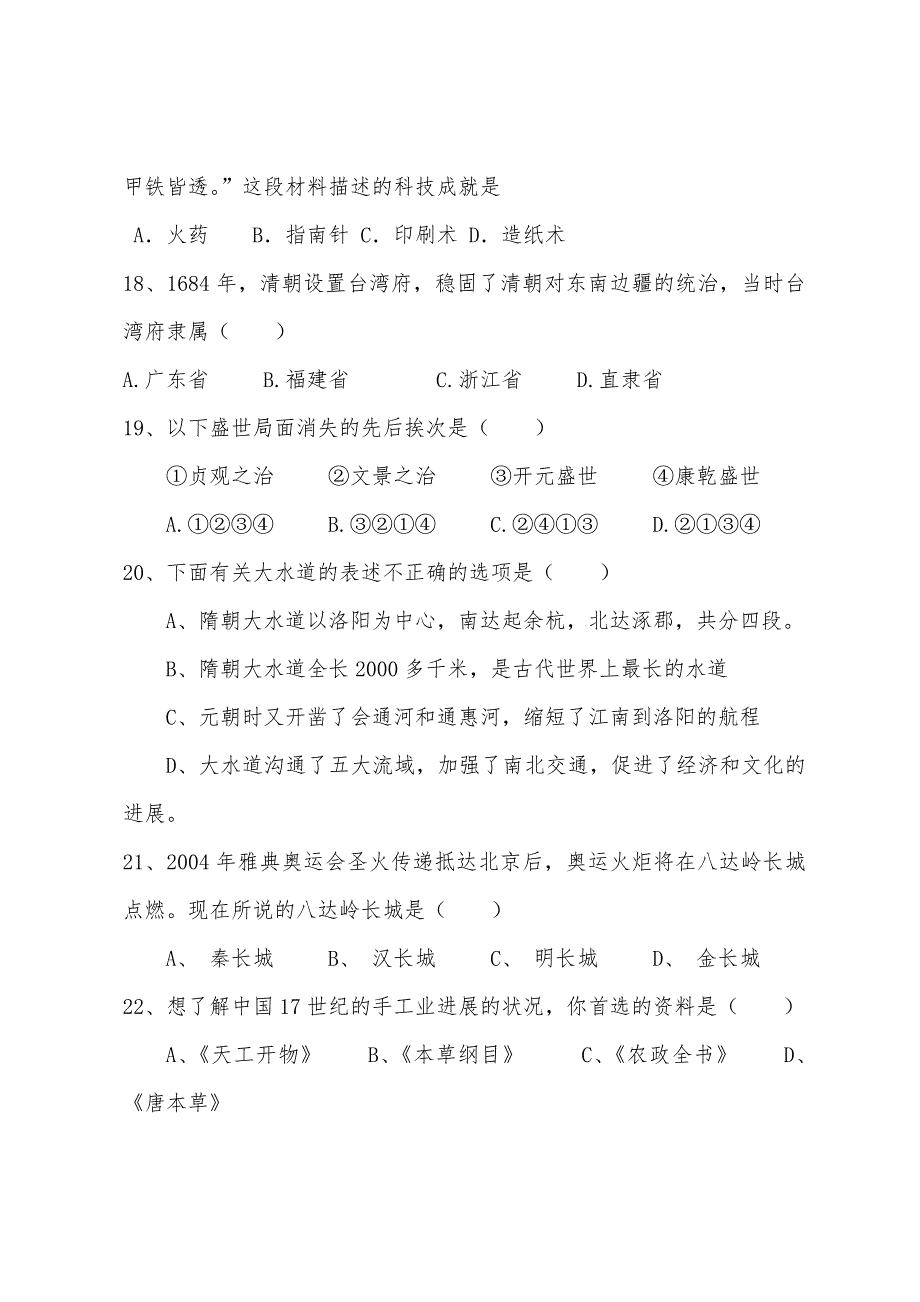 甲铁皆透。”这段材料描述的科技成就是

A. 火药　B. 指南针 C. 印刷术 D. 造纸术

18、1684 年，清朝设置台湾府，稳固了清朝对东南边疆的统治，当时台湾府隶属（　）

A.广东省　B.福建省　C.浙江省　D.直隶省

19、以下盛世局面消失的先后挨次是（　）

①贞观之治　②文景之治　③开元盛世　④康乾盛世

A.①②③④　B.③②①④　C.②④①③　D.②①③④

20、下面有关大水道的表述不正确的选项是（　）

A、隋朝大水道以洛阳为中心，南达起余杭，北达涿郡，共分四段。

B、隋朝大水道全长 2000 多千米，是古代世界上最长的水道

C、元朝时又开凿了会通河和通惠河，缩短了江南到洛阳的航程

D、大水道沟通了五大流域，加强了南北交通，促进了经济和文化的进展。

21、2004 年雅典奥运会圣火传递抵达北京后，奥运火炬将在八达岭长城点燃。现在所说的八达岭长城是（　）

A、 秦长城　B、 汉长城　C、 明长城　D、 金长城

22、想了解中国 17 世纪的手工业进展的状况，你首选的资料是（　）

A、《天工开物》　B、《本草纲目》　C、《农政全书》　D、《唐本草》